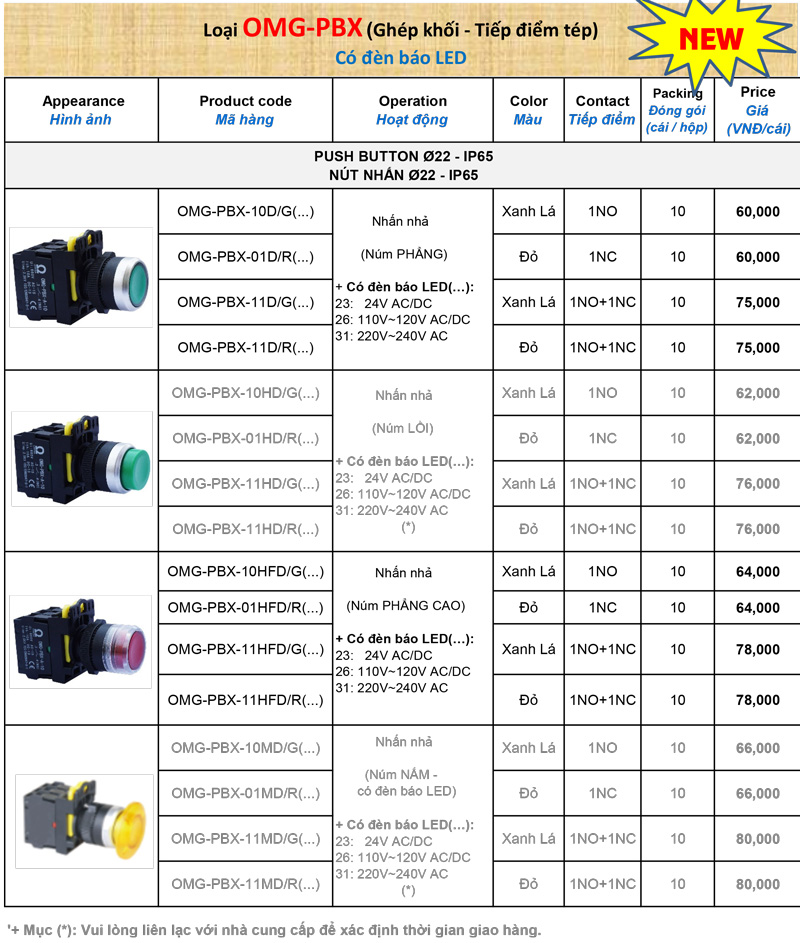 Loại OMG-PBX (Ghép khối - Tiếp điểm tép)
Có đèn báo LED

NEW

| Appearance Hình ảnh | Product code Mã hàng | Operation Hoạt động | Color Màu | Contact Tiếp điểm | Packing Đóng gói (cái / hộp) | Price Giá (VNĐ/cái) |
|---|---|---|---|---|---|---|
| PUSH BUTTON Ø22 - IP65 NÚT NHẤN Ø22 - IP65 | | | | | | |
| | OMG-PBX-10D/G(...) | Nhấn nhả (Núm PHẲNG) + Có đèn báo LED(...): 23: 24V AC/DC 26: 110V~120V AC/DC 31: 220V~240V AC | Xanh Lá | 1NO | 10 | 60,000 |
| | OMG-PBX-01D/R(...) | | Đỏ | 1NC | 10 | 60,000 |
| | OMG-PBX-11D/G(...) | | Xanh Lá | 1NO+1NC | 10 | 75,000 |
| | OMG-PBX-11D/R(...) | | Đỏ | 1NO+1NC | 10 | 75,000 |
| | OMG-PBX-10HD/G(...) | Nhấn nhả (Núm LỒI) + Có đèn báo LED(...): 23: 24V AC/DC 26: 110V~120V AC/DC 31: 220V~240V AC (*) | Xanh Lá | 1NO | 10 | 62,000 |
| | OMG-PBX-01HD/R(...) | | Đỏ | 1NC | 10 | 62,000 |
| | OMG-PBX-11HD/G(...) | | Xanh Lá | 1NO+1NC | 10 | 76,000 |
| | OMG-PBX-11HD/R(...) | | Đỏ | 1NO+1NC | 10 | 76,000 |
| | OMG-PBX-10HFD/G(...) | Nhấn nhả (Núm PHẲNG CAO) + Có đèn báo LED(...): 23: 24V AC/DC 26: 110V~120V AC/DC 31: 220V~240V AC | Xanh Lá | 1NO | 10 | 64,000 |
| | OMG-PBX-01HFD/R(...) | | Đỏ | 1NC | 10 | 64,000 |
| | OMG-PBX-11HFD/G(...) | | Xanh Lá | 1NO+1NC | 10 | 78,000 |
| | OMG-PBX-11HFD/R(...) | | Đỏ | 1NO+1NC | 10 | 78,000 |
| | OMG-PBX-10MD/G(...) | Nhấn nhả (Núm NẤM - có đèn báo LED) + Có đèn báo LED(...): 23: 24V AC/DC 26: 110V~120V AC/DC 31: 220V~240V AC (*) | Xanh Lá | 1NO | 10 | 66,000 |
| | OMG-PBX-01MD/R(...) | | Đỏ | 1NC | 10 | 66,000 |
| | OMG-PBX-11MD/G(...) | | Xanh Lá | 1NO+1NC | 10 | 80,000 |
| | OMG-PBX-11MD/R(...) | | Đỏ | 1NO+1NC | 10 | 80,000 |

'+ Mục (*): Vui lòng liên lạc với nhà cung cấp để xác định thời gian giao hàng.